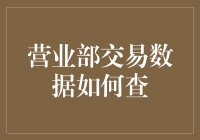 营业部交易数据如何查